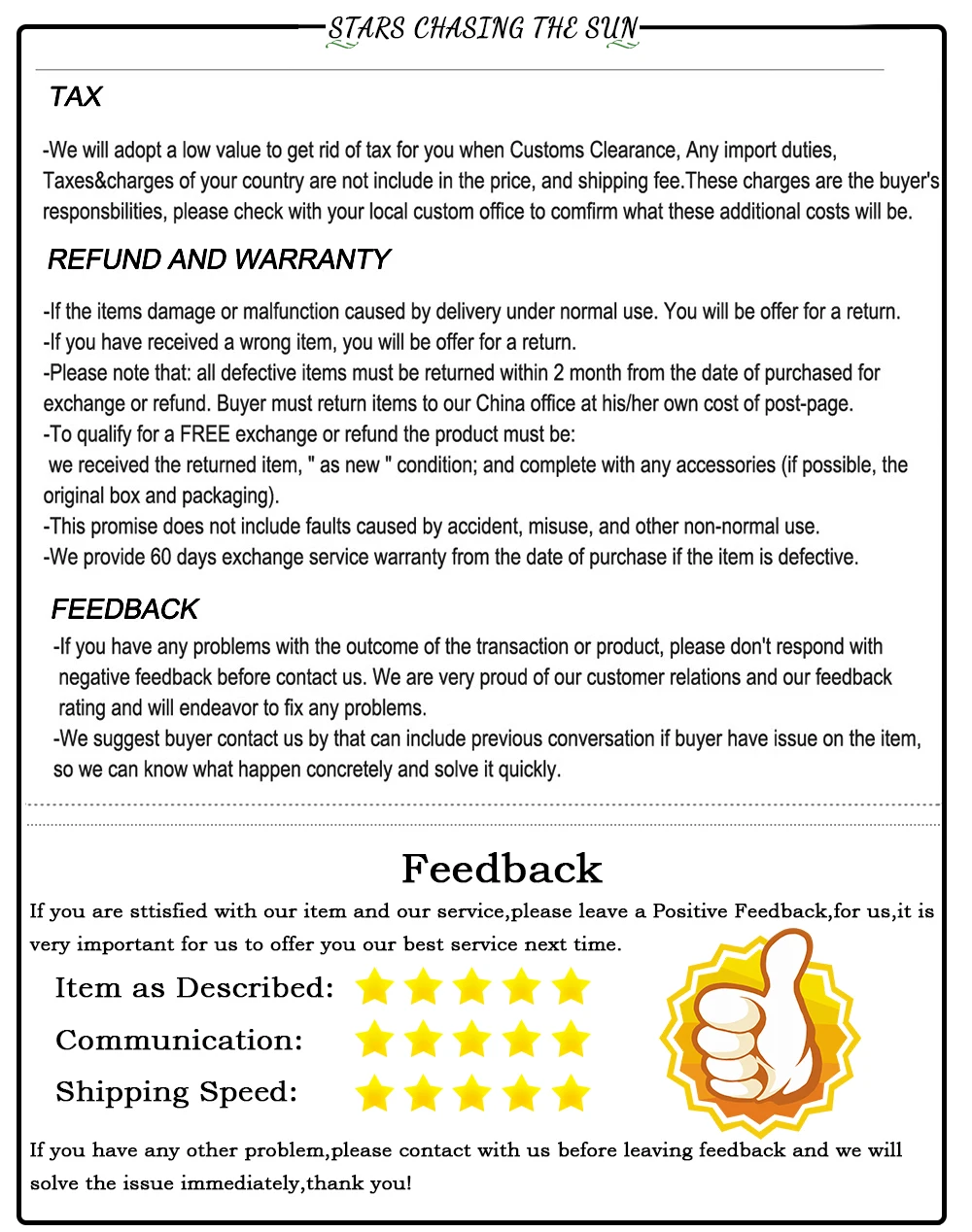 STARS CHASING THE SUN

TAX

-We will adopt a low value to get rid of tax for you when Customs Clearance, Any import duties, Taxes&charges of your country are not include in the price, and shipping fee.These charges are the buyer's responsbilities, please check with your local custom office to comfirm what these additional costs will be.

REFUND AND WARRANTY

-If the items damage or malfunction caused by delivery under normal use. You will be offer for a return.
-If you have received a wrong item, you will be offer for a return.
-Please note that: all defective items must be returned within 2 month from the date of purchased for exchange or refund. Buyer must return items to our China office at his/her own cost of post-page.
-To qualify for a FREE exchange or refund the product must be:
we received the returned item, " as new " condition; and complete with any accessories (if possible, the original box and packaging).
-This promise does not include faults caused by accident, misuse, and other non-normal use.
-We provide 60 days exchange service warranty from the date of purchase if the item is defective.

FEEDBACK

-If you have any problems with the outcome of the transaction or product, please don't respond with negative feedback before contact us. We are very proud of our customer relations and our feedback rating and will endeavor to fix any problems.
-We suggest buyer contact us by that can include previous conversation if buyer have issue on the item, so we can know what happen concretely and solve it quickly.

Feedback

If you are sttisfied with our item and our service,please leave a Positive Feedback,for us,it is very important for us to offer you our best service next time.

Item as Described:
Communication:
Shipping Speed:

If you have any other problem,please contact with us before leaving feedback and we will solve the issue immediately,thank you!